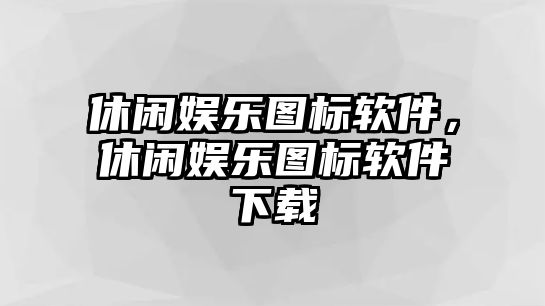 休闲娱乐图标软件，休闲娱乐图标软件下载